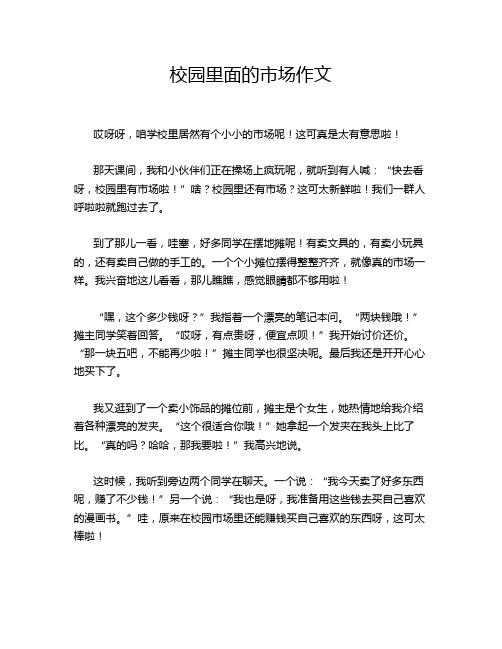 校园里面的市场作文

哎呀呀，咱学校里居然有个小小的市场呢！这可真是太有意思啦！

那天课间，我和小伙伴们正在操场上疯玩呢，就听到有人喊：“快去看呀，校园里有市场啦！”啥？校园里还有市场？这可太新鲜啦！我们一群人呼啦啦就跑过去了。

到了那儿一看，哇塞，好多同学在摆地摊呢！有卖文具的，有卖小玩具的，还有卖自己做的手工的。一个个小摊位摆得整整齐齐，就像真的市场一样。我兴奋地这儿看看，那儿瞧瞧，感觉眼睛都不够用啦！

“嘿，这个多少钱呀？”我指着一个漂亮的笔记本问。“两块钱哦！”摊主同学笑着回答。“哎呀，有点贵呀，便宜点呗！”我开始讨价还价。“那一块五吧，不能再少啦！”摊主同学也很坚决呢。最后我还是开开心心地买下了。

我又逛到了一个卖小饰品的摊位前，摊主是个女生，她热情地给我介绍着各种漂亮的发夹。“这个很适合你哦！”她拿起一个发夹在我头上比了比。“真的吗？哈哈，那我要啦！”我高兴地说。

这时候，我听到旁边两个同学在聊天。一个说：“我今天卖了好多东西呢，赚了不少钱！”另一个说：“我也是呀，我准备用这些钱去买自己喜欢的漫画书。”哇，原来在校园市场里还能赚钱买自己喜欢的东西呀，这可太棒啦！